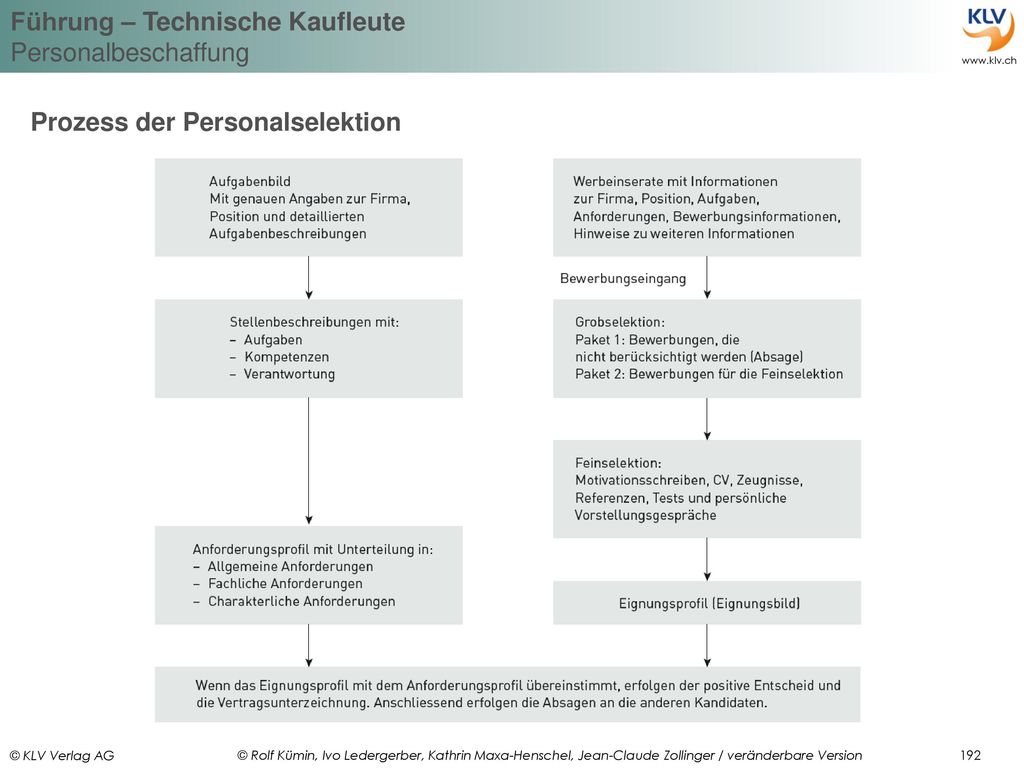 Führung – Technische Kaufleute
Personalbeschaffung

KLV
www.klv.ch

Prozess der Personalselektion

Aufgabenbild
Mit genauen Angaben zur Firma, Position und detaillierten Aufgabenbeschreibungen

Stellenbeschreibungen mit:
– Aufgaben
– Kompetenzen
– Verantwortung

Anforderungsprofil mit Unterteilung in:
– Allgemeine Anforderungen
– Fachliche Anforderungen
– Charakterliche Anforderungen

Werbeinserate mit Informationen zur Firma, Position, Aufgaben, Anforderungen, Bewerbungsinformationen, Hinweise zu weiteren Informationen

Bewerbungseingang

Grobselektion:
Paket 1: Bewerbungen, die nicht berücksichtigt werden (Absage)
Paket 2: Bewerbungen für die Feinselektion

Feinselektion:
Motivationsschreiben, CV, Zeugnisse, Referenzen, Tests und persönliche Vorstellungsgespräche

Eignungsprofil (Eignungsbild)

Wenn das Eignungsprofil mit dem Anforderungsprofil übereinstimmt, erfolgen der positive Entscheid und die Vertragsunterzeichnung. Anschliessend erfolgen die Absagen an die anderen Kandidaten.

© KLV Verlag AG © Rolf Kümin, Ivo Ledergerber, Kathrin Maxa-Henschel, Jean-Claude Zollinger / veränderbare Version 192